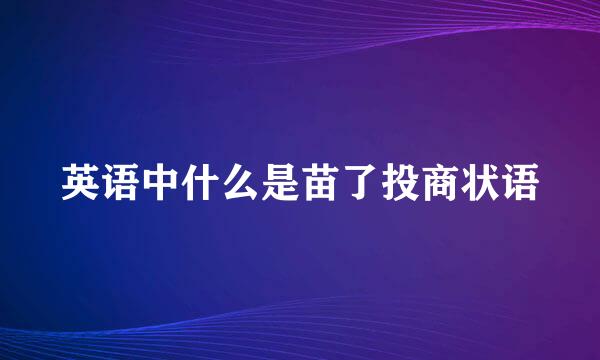 英语中什么是苗了投商状语